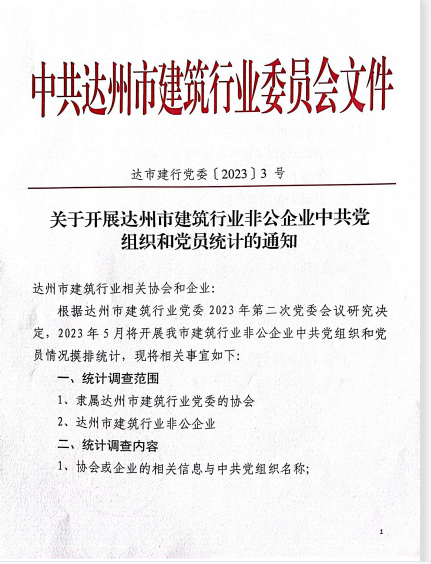 中共达州市建筑行业委员会文件

达市建行党委〔2023〕3 号

关于开展达州市建筑行业非公企业中共党组织和党员统计的通知

达州市建筑行业相关协会和企业：

根据达州市建筑行业党委 2023 年第二次党委会议研究决定，2023 年 5 月将开展我市建筑行业非公企业中共党组织和党员情况摸排统计，现将相关事宜如下：

一、统计调查范围

1、隶属达州市建筑行业党委的协会

2、达州市建筑行业非公企业

二、统计调查内容

1、协会或企业的相关信息与中共党组织名称；

1